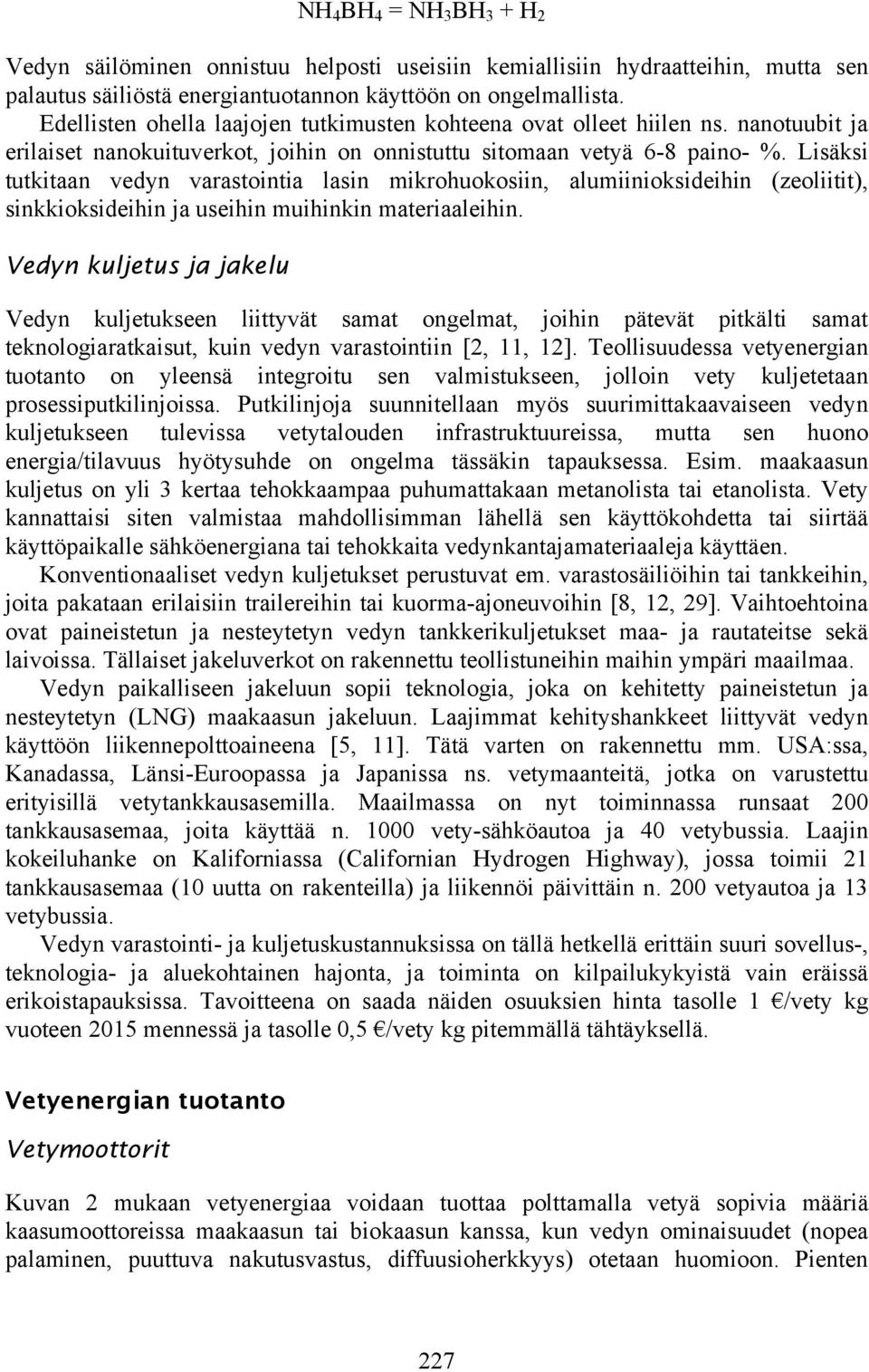 $NH_4BH_4 = NH_3BH_3 + H_2$

Vedyn säilöminen onnistuu helposti useisiin kemiallisiin hydraatteihin, mutta sen palautus säiliöstä energiantuotannon käyttöön on ongelmallista. Edellisten ohella laajojen tutkimusten kohteena ovat olleet hiilen ns. nanotuubit ja erilaiset nanokuituverkot, joihin on onnistuttu sitomaan vetyä 6-8 paino- %. Lisäksi tutkitaan vedyn varastointia lasin mikrohuokosiin, alumiinioksideihin (zeoliitit), sinkkioksideihin ja useihin muihinkin materiaaleihin.

Vedyn kuljetus ja jakelu

Vedyn kuljetukseen liittyvät samat ongelmat, joihin pätevät pitkälti samat teknologiaratkaisut, kuin vedyn varastointiin [2, 11, 12]. Teollisuudessa vetyenergian tuotanto on yleensä integroitu sen valmistukseen, jolloin vety kuljetetaan prosessiputkilinjoissa. Putkilinjoja suunnitellaan myös suurimittakaavaiseen vedyn kuljetukseen tulevissa vetytalouden infrastruktuureissa, mutta sen huono energia/tilavuus hyötysuhde on ongelma tässäkin tapauksessa. Esim. maakaasun kuljetus on yli 3 kertaa tehokkaampaa puhumattakaan metanolista tai etanolista. Vety kannattaisi siten valmistaa mahdollisimman lähellä sen käyttökohdetta tai siirtää käyttöpaikalle sähköenergiana tai tehokkaita vedynkantajamateriaaleja käyttäen.

Konventionaaliset vedyn kuljetukset perustuvat em. varastosäiliöihin tai tankkeihin, joita pakataan erilaisiin trailereihin tai kuorma-ajoneuvoihin [8, 12, 29]. Vaihtoehtoina ovat paineistetun ja nesteytetyn vedyn tankkerikuljetukset maa- ja rautateitse sekä laivoissa. Tällaiset jakeluverkot on rakennettu teollistuneihin maihin ympäri maailmaa.

Vedyn paikalliseen jakeluun sopii teknologia, joka on kehitetty paineistetun ja nesteytetyn (LNG) maakaasun jakeluun. Laajimmat kehityshankkeet liittyvät vedyn käyttöön liikennepolttoaineena [5, 11]. Tätä varten on rakennettu mm. USA:ssa, Kanadassa, Länsi-Euroopassa ja Japanissa ns. vetymaanteitä, jotka on varustettu erityisillä vetytankkausasemilla. Maailmassa on nyt toiminnassa runsaat 200 tankkausasemaa, joita käyttää n. 1000 vety-sähköautoa ja 40 vetybussia. Laajin kokeiluhanke on Kaliforniassa (Californian Hydrogen Highway), jossa toimii 21 tankkausasemaa (10 uutta on rakenteilla) ja liikennöi päivittäin n. 200 vetyautoa ja 13 vetybussia.

Vedyn varastointi- ja kuljetuskustannuksissa on tällä hetkellä erittäin suuri sovellus-, teknologia- ja aluekohtainen hajonta, ja toiminta on kilpailukykyistä vain eräissä erikoistapauksissa. Tavoitteena on saada näiden osuuksien hinta tasolle 1 €/vety kg vuoteen 2015 mennessä ja tasolle 0,5 €/vety kg pitemmällä tähtäyksellä.

Vetyenergian tuotanto

Vetymoottorit

Kuvan 2 mukaan vetyenergiaa voidaan tuottaa polttamalla vetyä sopivia määriä kaasumoottoreissa maakaasun tai biokaasun kanssa, kun vedyn ominaisuudet (nopea palaminen, puuttuva nakutusvastus, diffuusioherkkyys) otetaan huomioon. Pienten

227